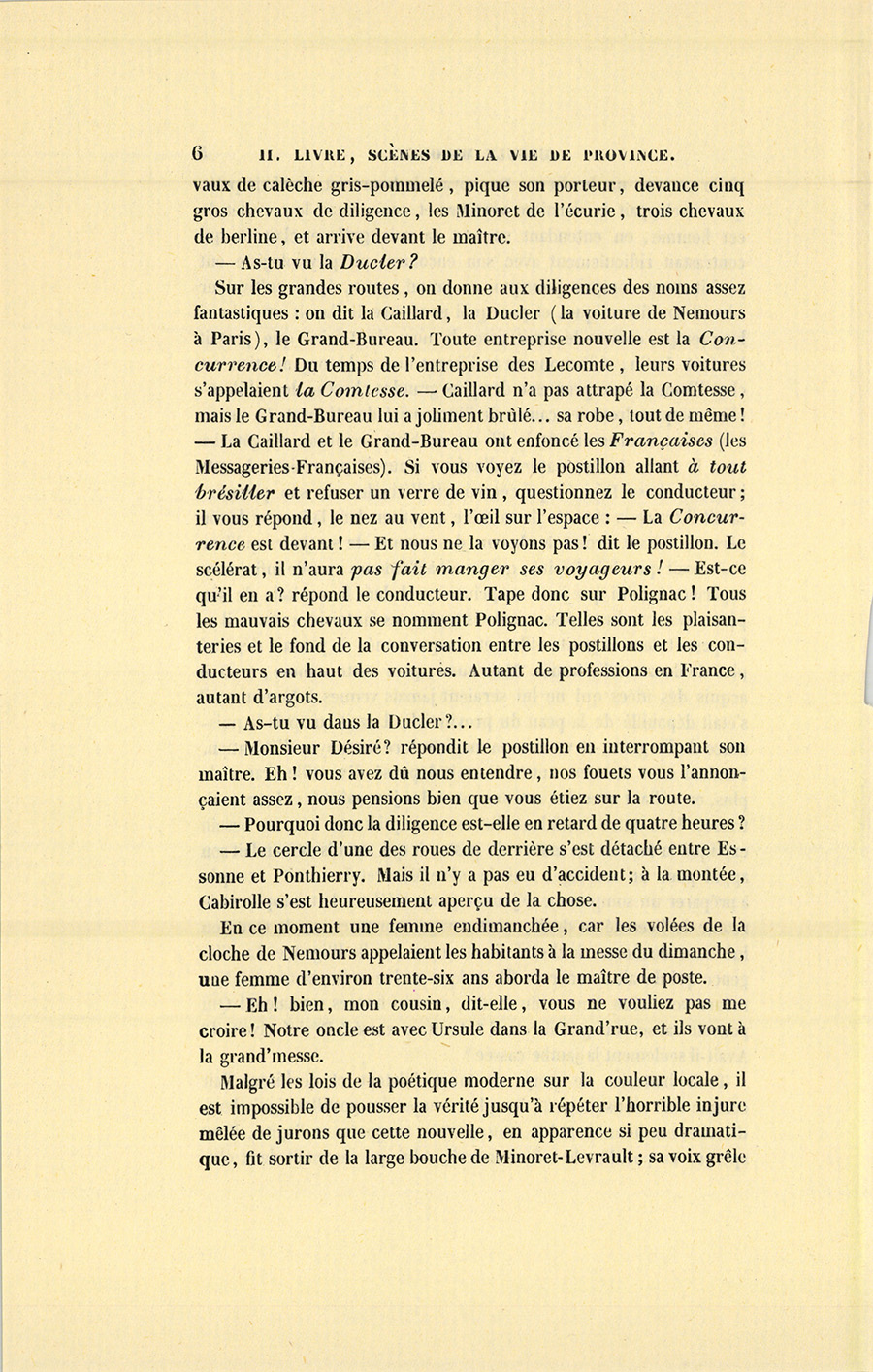 6 II. LIVRE, SCÈNES DE LA VIE DE PROVINCE.

vaux de calèche gris-pommelé, pique son porteur, devance cinq gros chevaux de diligence, les Minoret de l'écurie, trois chevaux de berline, et arrive devant le maître.

— As-tu vu la Ducler?

Sur les grandes routes, on donne aux diligences des noms assez fantastiques : on dit la Caillard, la Ducler (la voiture de Nemours à Paris), le Grand-Bureau. Toute entreprise nouvelle est la Concurrence! Du temps de l'entreprise des Lecomte, leurs voitures s'appelaient la Comtesse. — Caillard n'a pas attrapé la Comtesse, mais le Grand-Bureau lui a joliment brûlé... sa robe, tout de même! — La Caillard et le Grand-Bureau ont enfoncé les Françaises (les Messageries-Françaises). Si vous voyez le postillon allant à tout brésiller et refuser un verre de vin, questionnez le conducteur; il vous répond, le nez au vent, l'œil sur l'espace : — La Concurrence est devant! — Et nous ne la voyons pas! dit le postillon. Le scélérat, il n'aura pas fait manger ses voyageurs! — Est-ce qu'il en a? répond le conducteur. Tape donc sur Polignac! Tous les mauvais chevaux se nomment Polignac. Telles sont les plaisanteries et le fond de la conversation entre les postillons et les conducteurs en haut des voitures. Autant de professions en France, autant d'argots.

— As-tu vu dans la Ducler?...

— Monsieur Désiré? répondit le postillon en interrompant son maître. Eh! vous avez dû nous entendre, nos fouets vous l'annonçaient assez, nous pensions bien que vous étiez sur la route.

— Pourquoi donc la diligence est-elle en retard de quatre heures?

— Le cercle d'une des roues de derrière s'est détaché entre Essonne et Ponthierry. Mais il n'y a pas eu d'accident; à la montée, Cabirolle s'est heureusement aperçu de la chose.

En ce moment une femme endimanchée, car les volées de la cloche de Nemours appelaient les habitants à la messe du dimanche, une femme d'environ trente-six ans aborda le maître de poste.

— Eh! bien, mon cousin, dit-elle, vous ne vouliez pas me croire! Notre oncle est avec Ursule dans la Grand'rue, et ils vont à la grand'messe.

Malgré les lois de la poétique moderne sur la couleur locale, il est impossible de pousser la vérité jusqu'à répéter l'horrible injure mêlée de jurons que cette nouvelle, en apparence si peu dramatique, fit sortir de la large bouche de Minoret-Levrault; sa voix grêle